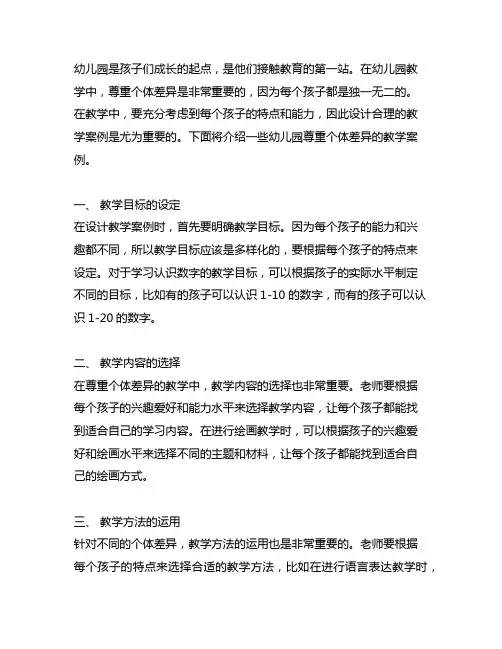 幼儿园是孩子们成长的起点，是他们接触教育的第一站。在幼儿园教学中，尊重个体差异是非常重要的，因为每个孩子都是独一无二的。在教学中，要充分考虑到每个孩子的特点和能力，因此设计合理的教学案例是尤为重要的。下面将介绍一些幼儿园尊重个体差异的教学案例。

一、 教学目标的设定
在设计教学案例时，首先要明确教学目标。因为每个孩子的能力和兴趣都不同，所以教学目标应该是多样化的，要根据每个孩子的特点来设定。对于学习认识数字的教学目标，可以根据孩子的实际水平制定不同的目标，比如有的孩子可以认识 1-10 的数字，而有的孩子可以认识 1-20 的数字。

二、 教学内容的选择
在尊重个体差异的教学中，教学内容的选择也非常重要。老师要根据每个孩子的兴趣爱好和能力水平来选择教学内容，让每个孩子都能找到适合自己的学习内容。在进行绘画教学时，可以根据孩子的兴趣爱好和绘画水平来选择不同的主题和材料，让每个孩子都能找到适合自己的绘画方式。

三、 教学方法的运用
针对不同的个体差异，教学方法的运用也是非常重要的。老师要根据每个孩子的特点来选择合适的教学方法，比如在进行语言表达教学时，